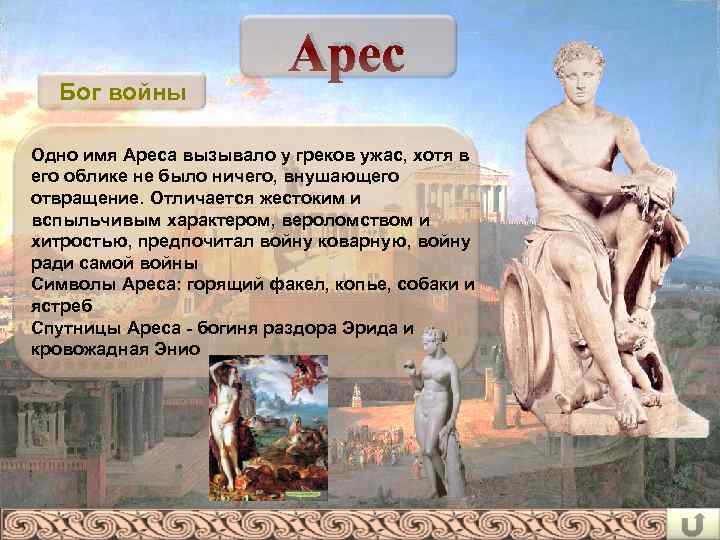 Арес

Бог войны

Одно имя Ареса вызывало у греков ужас, хотя в его облике не было ничего, внушающего отвращение. Отличается жестоким и вспыльчивым характером, вероломством и хитростью, предпочитал войну коварную, войну ради самой войны
Символы Ареса: горящий факел, копье, собаки и ястреб
Спутницы Ареса - богиня раздора Эрида и кровожадная Энио